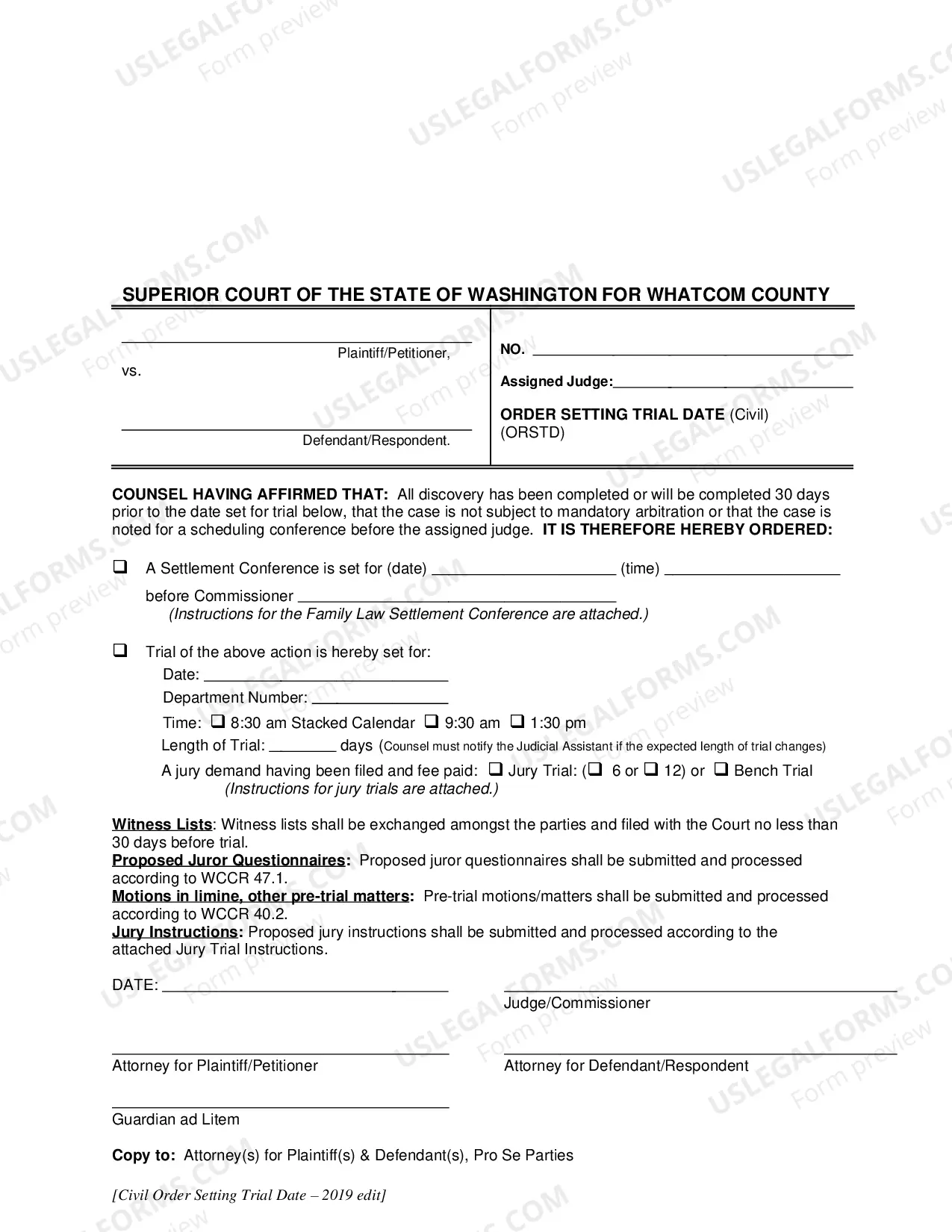 SUPERIOR COURT OF THE STATE OF WASHINGTON FOR WHATCOM COUNTY

____
Plaintiff/Petitioner,
vs.

____
Defendant/Respondent.

NO. ____

Assigned Judge:____

ORDER SETTING TRIAL DATE (Civil)
(ORSTD)

COUNSEL HAVING AFFIRMED THAT: All discovery has been completed or will be completed 30 days prior to the date set for trial below, that the case is not subject to mandatory arbitration or that the case is noted for a scheduling conference before the assigned judge. IT IS THEREFORE HEREBY ORDERED:

☐ A Settlement Conference is set for (date) ____ (time) ____
before Commissioner ____
(Instructions for the Family Law Settlement Conference are attached.)

☐ Trial of the above action is hereby set for:
Date: ____
Department Number: ____
Time: ☐ 8:30 am Stacked Calendar ☐ 9:30 am ☐ 1:30 pm
Length of Trial: ____ days (Counsel must notify the Judicial Assistant if the expected length of trial changes)
A jury demand having been filed and fee paid: ☐ Jury Trial: (☐ 6 or ☐ 12) or ☐ Bench Trial
(Instructions for jury trials are attached.)

Witness Lists: Witness lists shall be exchanged amongst the parties and filed with the Court no less than 30 days before trial.
Proposed Juror Questionnaires: Proposed juror questionnaires shall be submitted and processed according to WCCR 47.1.
Motions in limine, other pre-trial matters: Pre-trial motions/matters shall be submitted and processed according to WCCR 40.2.
Jury Instructions: Proposed jury instructions shall be submitted and processed according to the attached Jury Trial Instructions.

DATE: ____

____
Judge/Commissioner

____
Attorney for Plaintiff/Petitioner

____
Attorney for Defendant/Respondent

____
Guardian ad Litem

Copy to: Attorney(s) for Plaintiff(s) & Defendant(s), Pro Se Parties

[Civil Order Setting Trial Date – 2019 edit]

USLEGALFORMS.COM
Form preview